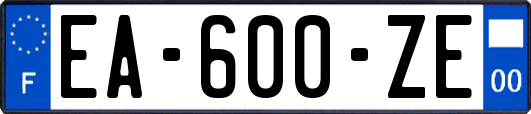 F
EA-600-ZE
00